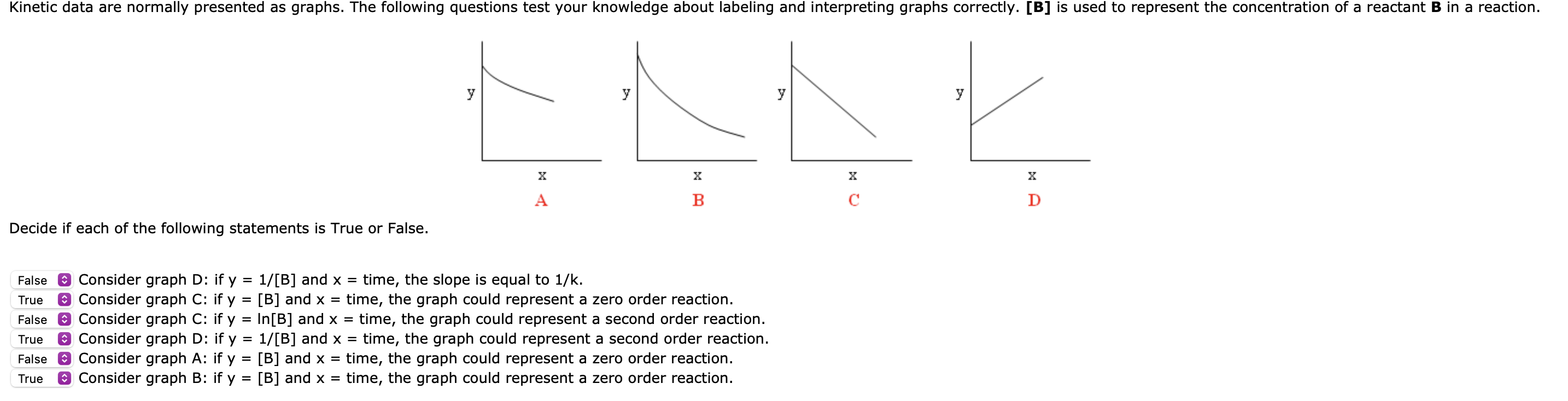 Kinetic data are normally presented as graphs. The following questions test your knowledge about labeling and interpreting graphs correctly. **[B]** is used to represent the concentration of a reactant **B** in a reaction.

y x A

y x B

y x C

y x D

Decide if each of the following statements is True or False.

False Consider graph D: if y = 1/[B] and x = time, the slope is equal to 1/k.
True Consider graph C: if y = [B] and x = time, the graph could represent a zero order reaction.
False Consider graph C: if y = ln[B] and x = time, the graph could represent a second order reaction.
True Consider graph D: if y = 1/[B] and x = time, the graph could represent a second order reaction.
False Consider graph A: if y = [B] and x = time, the graph could represent a zero order reaction.
True Consider graph B: if y = [B] and x = time, the graph could represent a zero order reaction.